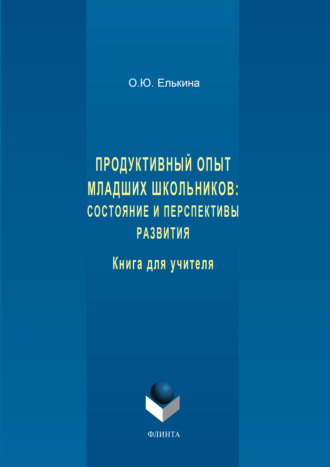 О.Ю. Елькина

ПРОДУКТИВНЫЙ ОПЫТ МЛАДШИХ ШКОЛЬНИКОВ: СОСТОЯНИЕ И ПЕРСПЕКТИВЫ РАЗВИТИЯ

Книга для учителя

ФЛИНТА